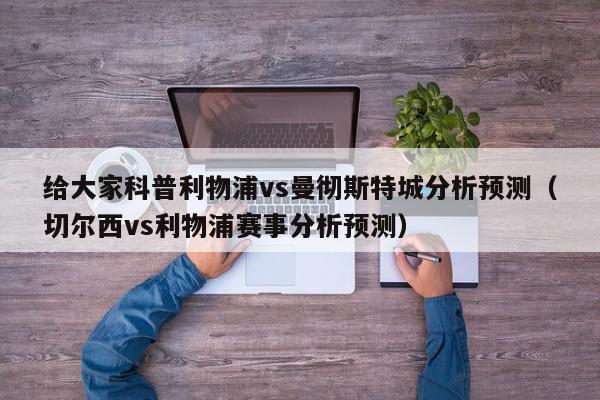 给大家科普利物浦vs曼彻斯特城分析预测（切尔西vs利物浦赛事分析预测）